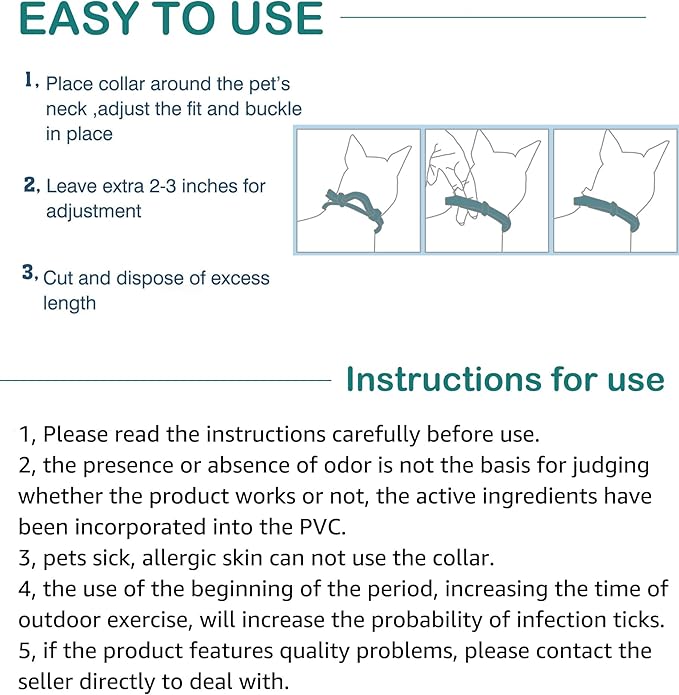 EASY TO USE

1, Place collar around the pet's neck ,adjust the fit and buckle in place

2, Leave extra 2-3 inches for adjustment

3, Cut and dispose of excess length

Instructions for use

1, Please read the instructions carefully before use.
2, the presence or absence of odor is not the basis for judging whether the product works or not, the active ingredients have been incorporated into the PVC.
3, pets sick, allergic skin can not use the collar.
4, the use of the beginning of the period, increasing the time of outdoor exercise, will increase the probability of infection ticks.
5, if the product features quality problems, please contact the seller directly to deal with.